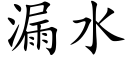 漏水